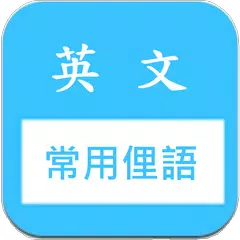 英 文

常用俚語